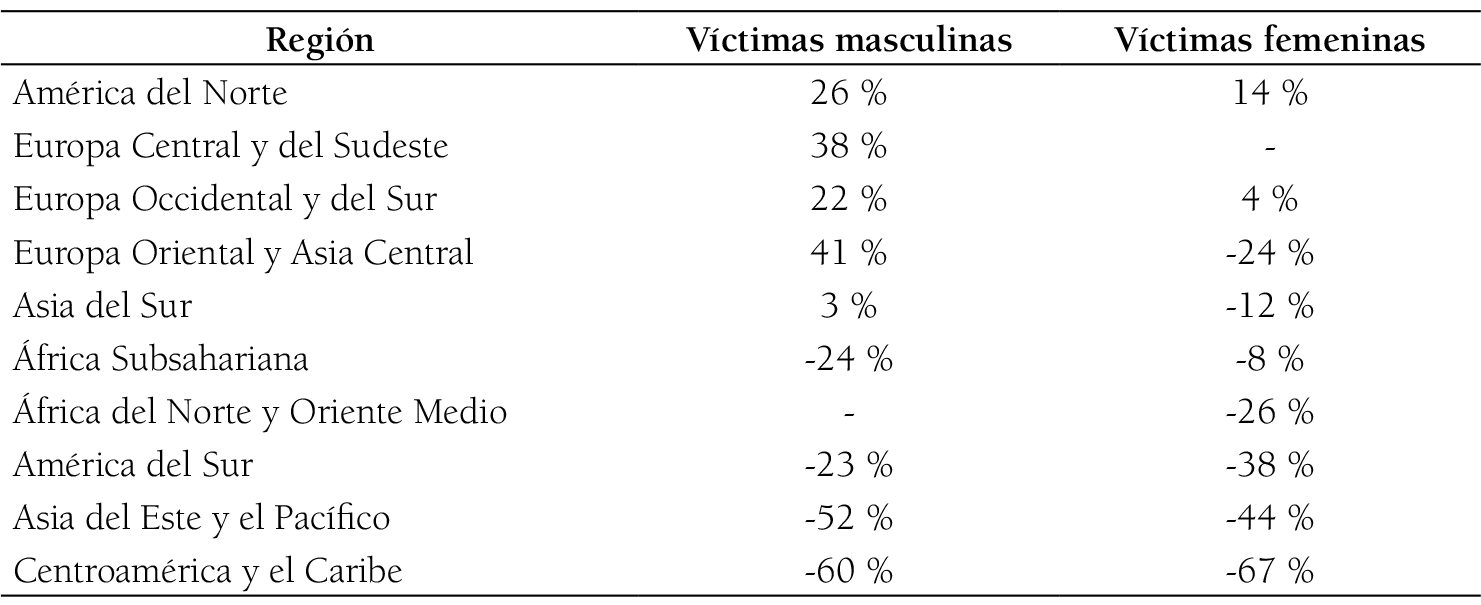 | Región | Víctimas masculinas | Víctimas femeninas |
|---|---|---|
| América del Norte | 26 % | 14 % |
| Europa Central y del Sudeste | 38 % | - |
| Europa Occidental y del Sur | 22 % | 4 % |
| Europa Oriental y Asia Central | 41 % | -24 % |
| Asia del Sur | 3 % | -12 % |
| África Subsahariana | -24 % | -8 % |
| África del Norte y Oriente Medio | - | -26 % |
| América del Sur | -23 % | -38 % |
| Asia del Este y el Pacífico | -52 % | -44 % |
| Centroamérica y el Caribe | -60 % | -67 % |